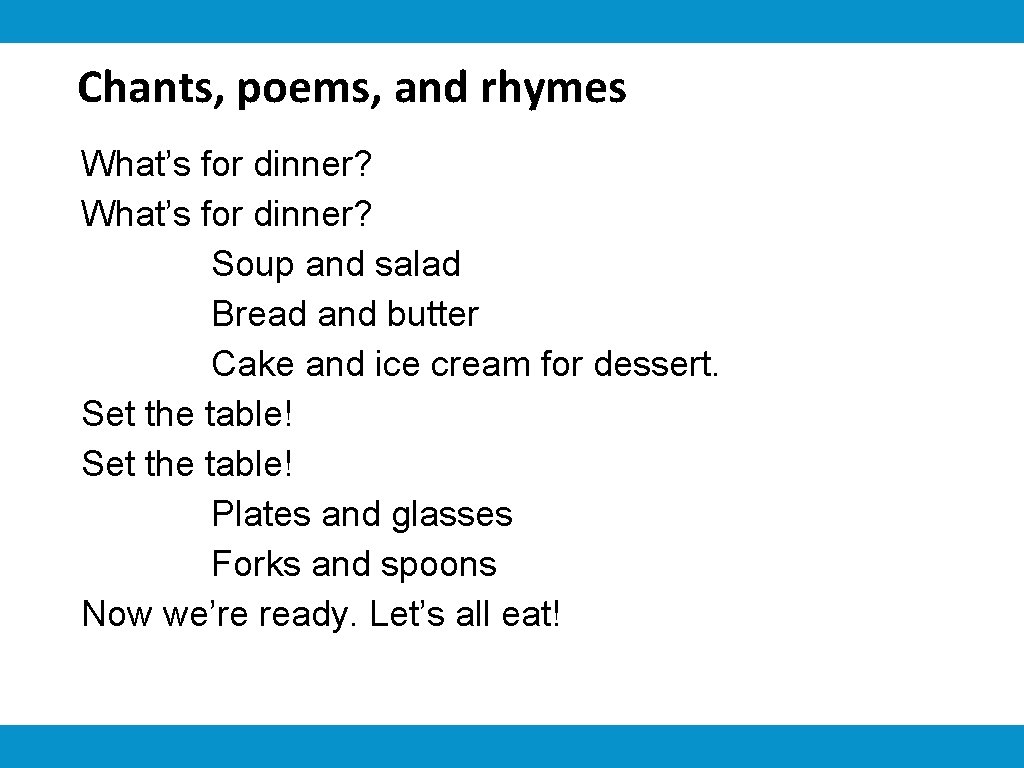 Chants, poems, and rhymes

What’s for dinner?
What’s for dinner?
Soup and salad
Bread and butter
Cake and ice cream for dessert.
Set the table!
Set the table!
Plates and glasses
Forks and spoons
Now we’re ready. Let’s all eat!